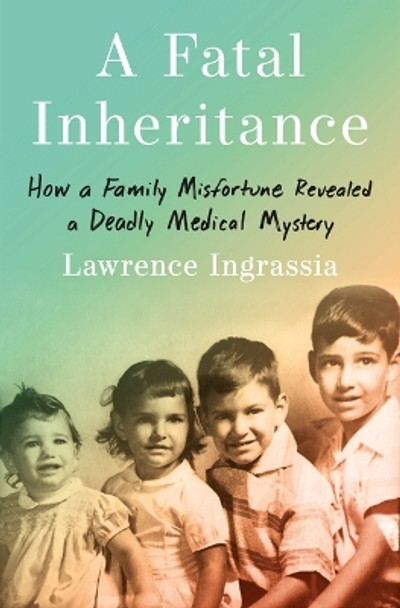 A Fatal Inheritance

How a Family Misfortune Revealed a Deadly Medical Mystery

Lawrence Ingrassia